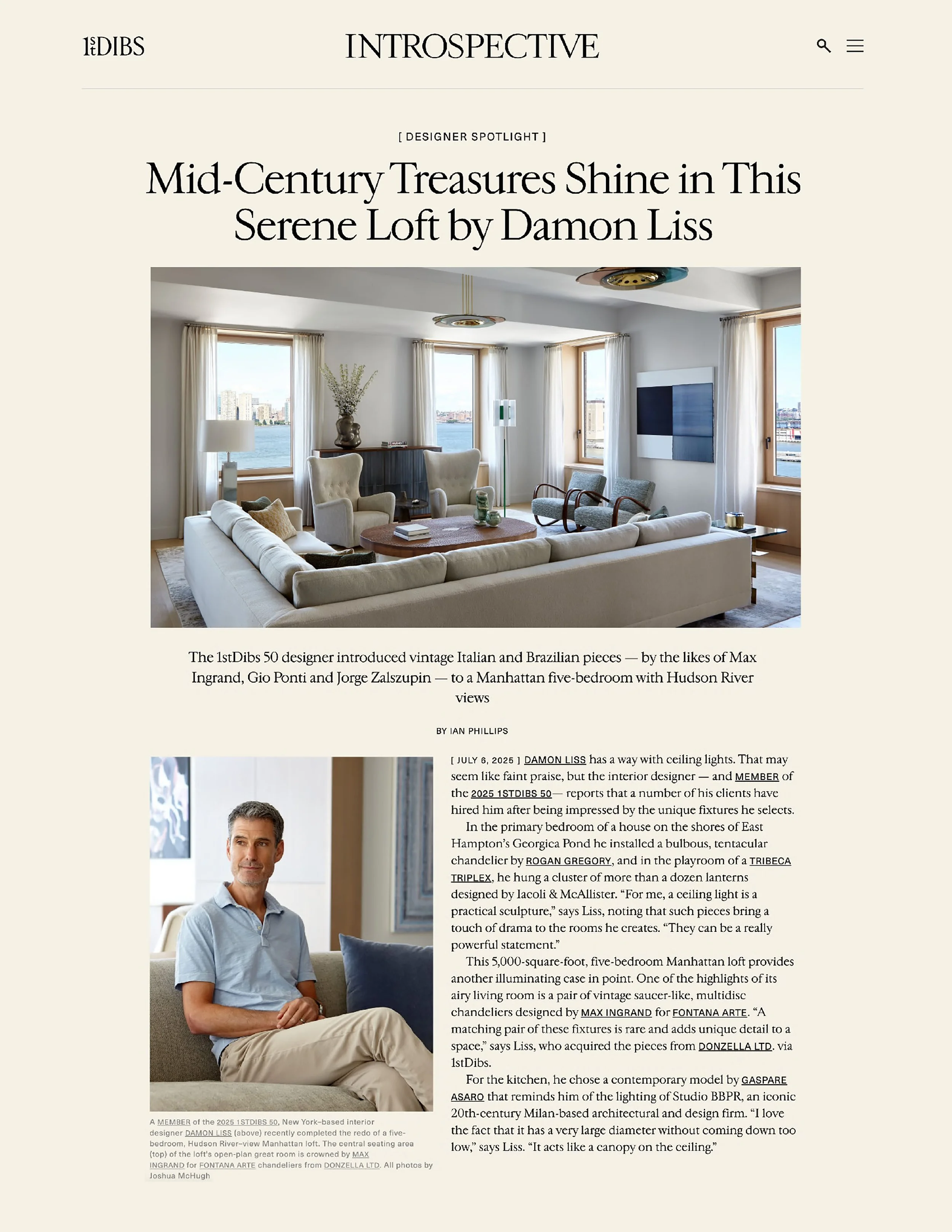 1stDIBS

INTROSPECTIVE

[ DESIGNER SPOTLIGHT ]

Mid-Century Treasures Shine in This Serene Loft by Damon Liss

The 1stDibs 50 designer introduced vintage Italian and Brazilian pieces — by the likes of Max Ingrand, Gio Ponti and Jorge Zalszupin — to a Manhattan five-bedroom with Hudson River views

BY IAN PHILLIPS

A MEMBER of the 2025 1STDIBS 50, New York–based interior designer DAMON LISS (above) recently completed the redo of a five-bedroom, Hudson River–view Manhattan loft. The central seating area (top) of the loft's open-plan great room is crowned by MAX INGRAND for FONTANA ARTE chandeliers from DONZELLA LTD. All photos by Joshua McHugh

[ JULY 6, 2025 ] DAMON LISS has a way with ceiling lights. That may seem like faint praise, but the interior designer — and MEMBER of the 2025 1STDIBS 50— reports that a number of his clients have hired him after being impressed by the unique fixtures he selects.

In the primary bedroom of a house on the shores of East Hampton's Georgica Pond he installed a bulbous, tentacular chandelier by ROGAN GREGORY, and in the playroom of a TRIBECA TRIPLEX, he hung a cluster of more than a dozen lanterns designed by Iacoli & McAllister. "For me, a ceiling light is a practical sculpture," says Liss, noting that such pieces bring a touch of drama to the rooms he creates. "They can be a really powerful statement."

This 5,000-square-foot, five-bedroom Manhattan loft provides another illuminating case in point. One of the highlights of its airy living room is a pair of vintage saucer-like, multidisc chandeliers designed by MAX INGRAND for FONTANA ARTE. "A matching pair of these fixtures is rare and adds unique detail to a space," says Liss, who acquired the pieces from DONZELLA LTD. via 1stDibs.

For the kitchen, he chose a contemporary model by GASPARE ASARO that reminds him of the lighting of Studio BBPR, an iconic 20th-century Milan-based architectural and design firm. "I love the fact that it has a very large diameter without coming down too low," says Liss. "It acts like a canopy on the ceiling."